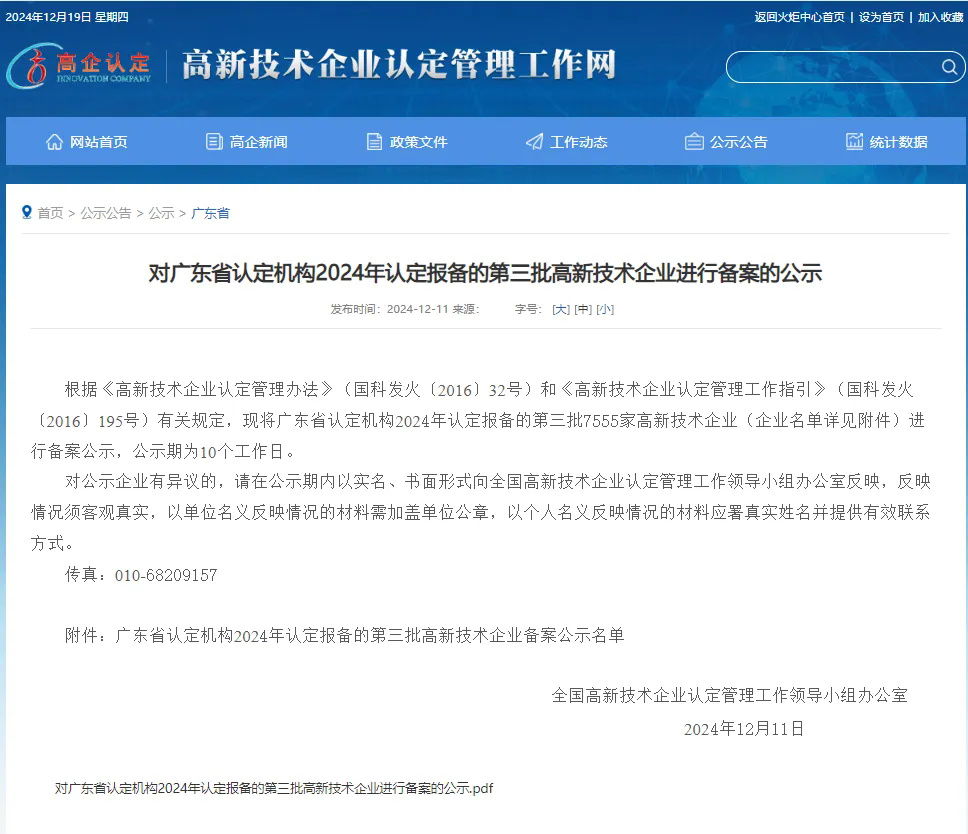 2024年12月19日 星期四

返回火炬中心首页 | 设为首页 | 加入收藏

高企认定 INNOVATION COMPANY

高新技术企业认定管理工作网

网站首页 高企新闻 政策文件 工作动态 公示公告 统计数据

首页 > 公示公告 > 公示 > 广东省

对广东省认定机构2024年认定报备的第三批高新技术企业进行备案的公示

发布时间：2024-12-11 来源： 字号：[大] [中] [小]

根据《高新技术企业认定管理办法》（国科发火〔2016〕32号）和《高新技术企业认定管理工作指引》（国科发火〔2016〕195号）有关规定，现将广东省认定机构2024年认定报备的第三批7555家高新技术企业（企业名单详见附件）进行备案公示，公示期为10个工作日。

对公示企业有异议的，请在公示期内以实名、书面形式向全国高新技术企业认定管理工作领导小组办公室反映，反映情况须客观真实，以单位名义反映情况的材料需加盖单位公章，以个人名义反映情况的材料应署真实姓名并提供有效联系方式。

传真：010-68209157

附件：广东省认定机构2024年认定报备的第三批高新技术企业备案公示名单

全国高新技术企业认定管理工作领导小组办公室

2024年12月11日

对广东省认定机构2024年认定报备的第三批高新技术企业进行备案的公示.pdf